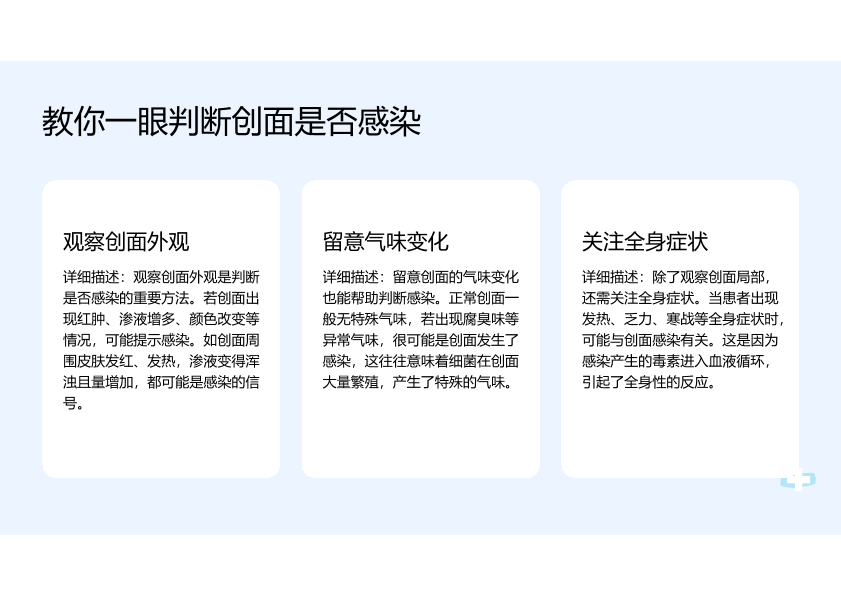 教你一眼判断创面是否感染

观察创面外观

详细描述：观察创面外观是判断是否感染的重要方法。若创面出现红肿、渗液增多、颜色改变等情况，可能提示感染。如创面周围皮肤发红、发热，渗液变得浑浊且量增加，都可能是感染的信号。

留意气味变化

详细描述：留意创面的气味变化也能帮助判断感染。正常创面一般无特殊气味，若出现腐臭味等异常气味，很可能是创面发生了感染，这往往意味着细菌在创面大量繁殖，产生了特殊的气味。

关注全身症状

详细描述：除了观察创面局部，还需关注全身症状。当患者出现发热、乏力、寒战等全身症状时，可能与创面感染有关。这是因为感染产生的毒素进入血液循环，引起了全身性的反应。